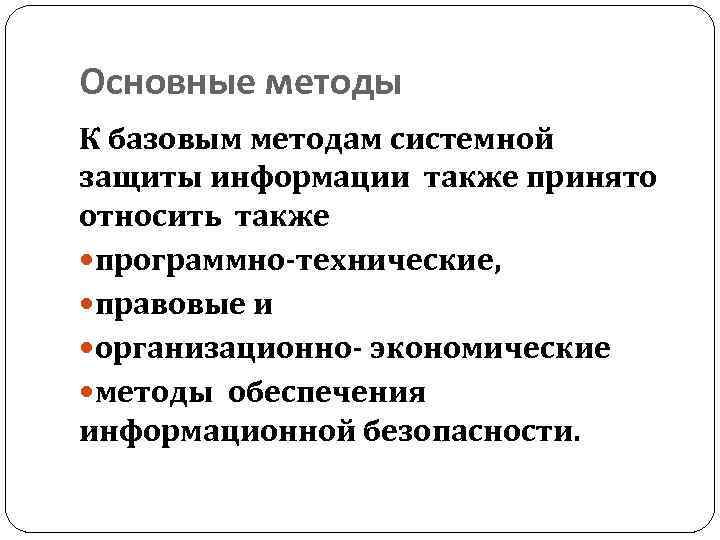 Основные методы

К базовым методам системной защиты информации также принято относить также

• программно-технические,

• правовые и

• организационно- экономические

• методы обеспечения информационной безопасности.